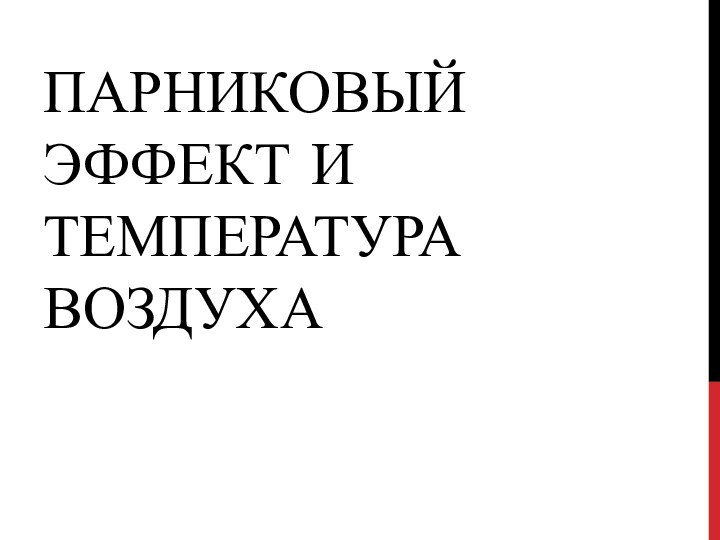 ПАРНИКОВЫЙ ЭФФЕКТ И ТЕМПЕРАТУРА ВОЗДУХА